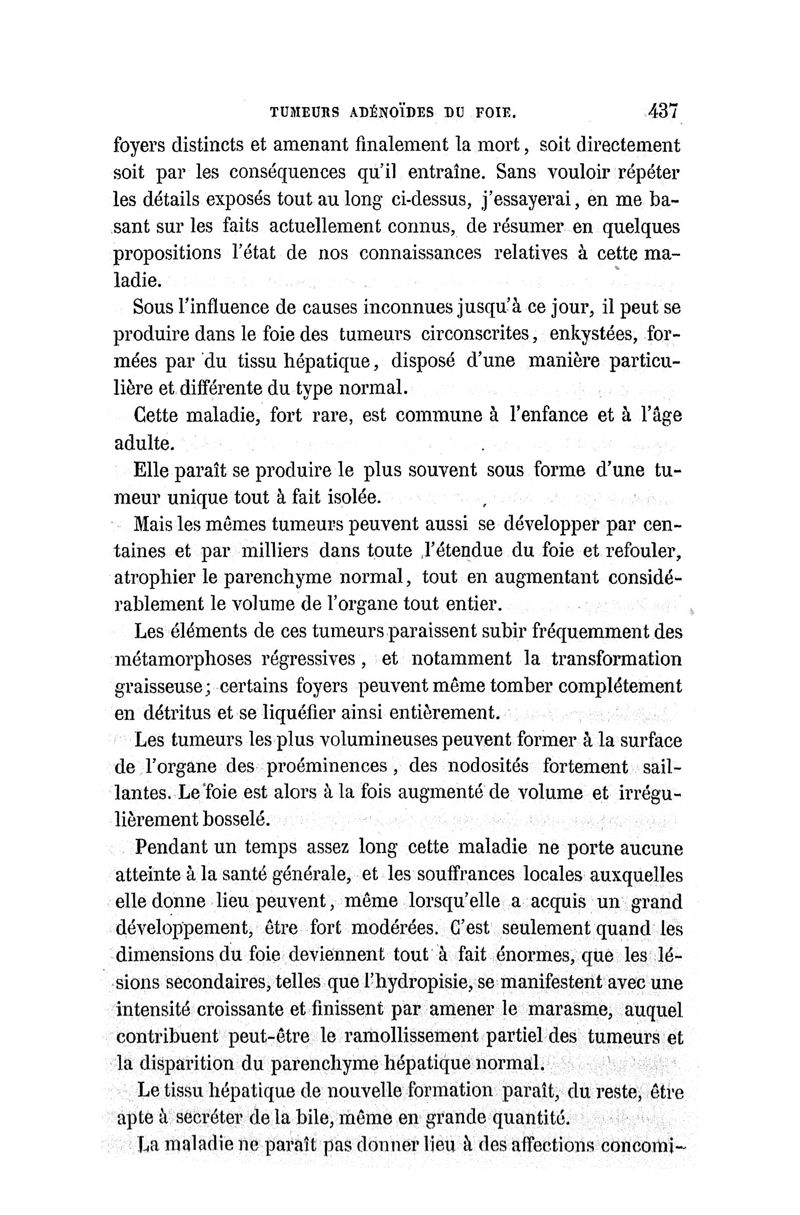 TUMEURS ADÉNOÏDES DU FOIE. 437

foyers distincts et amenant finalement la mort, soit directement soit par les conséquences qu'il entraîne. Sans vouloir répéter les détails exposés tout au long ci-dessus, j'essayerai, en me basant sur les faits actuellement connus, de résumer en quelques propositions l'état de nos connaissances relatives à cette maladie.

Sous l'influence de causes inconnues jusqu'à ce jour, il peut se produire dans le foie des tumeurs circonscrites, enkystées, formées par du tissu hépatique, disposé d'une manière particulière et différente du type normal.

Cette maladie, fort rare, est commune à l'enfance et à l'âge adulte.

Elle paraît se produire le plus souvent sous forme d'une tumeur unique tout à fait isolée.

Mais les mêmes tumeurs peuvent aussi se développer par centaines et par milliers dans toute l'étendue du foie et refouler, atrophier le parenchyme normal, tout en augmentant considérablement le volume de l'organe tout entier.

Les éléments de ces tumeurs paraissent subir fréquemment des métamorphoses régressives, et notamment la transformation graisseuse; certains foyers peuvent même tomber complétement en détritus et se liquéfier ainsi entièrement.

Les tumeurs les plus volumineuses peuvent former à la surface de l'organe des proéminences, des nodosités fortement saillantes. Le foie est alors à la fois augmenté de volume et irrégulièrement bosselé.

Pendant un temps assez long cette maladie ne porte aucune atteinte à la santé générale, et les souffrances locales auxquelles elle donne lieu peuvent, même lorsqu'elle a acquis un grand développement, être fort modérées. C'est seulement quand les dimensions du foie deviennent tout à fait énormes, que les lésions secondaires, telles que l'hydropisie, se manifestent avec une intensité croissante et finissent par amener le marasme, auquel contribuent peut-être le ramollissement partiel des tumeurs et la disparition du parenchyme hépatique normal.

Le tissu hépatique de nouvelle formation paraît, du reste, être apte à secréter de la bile, même en grande quantité.

La maladie ne paraît pas donner lieu à des affections concomi-